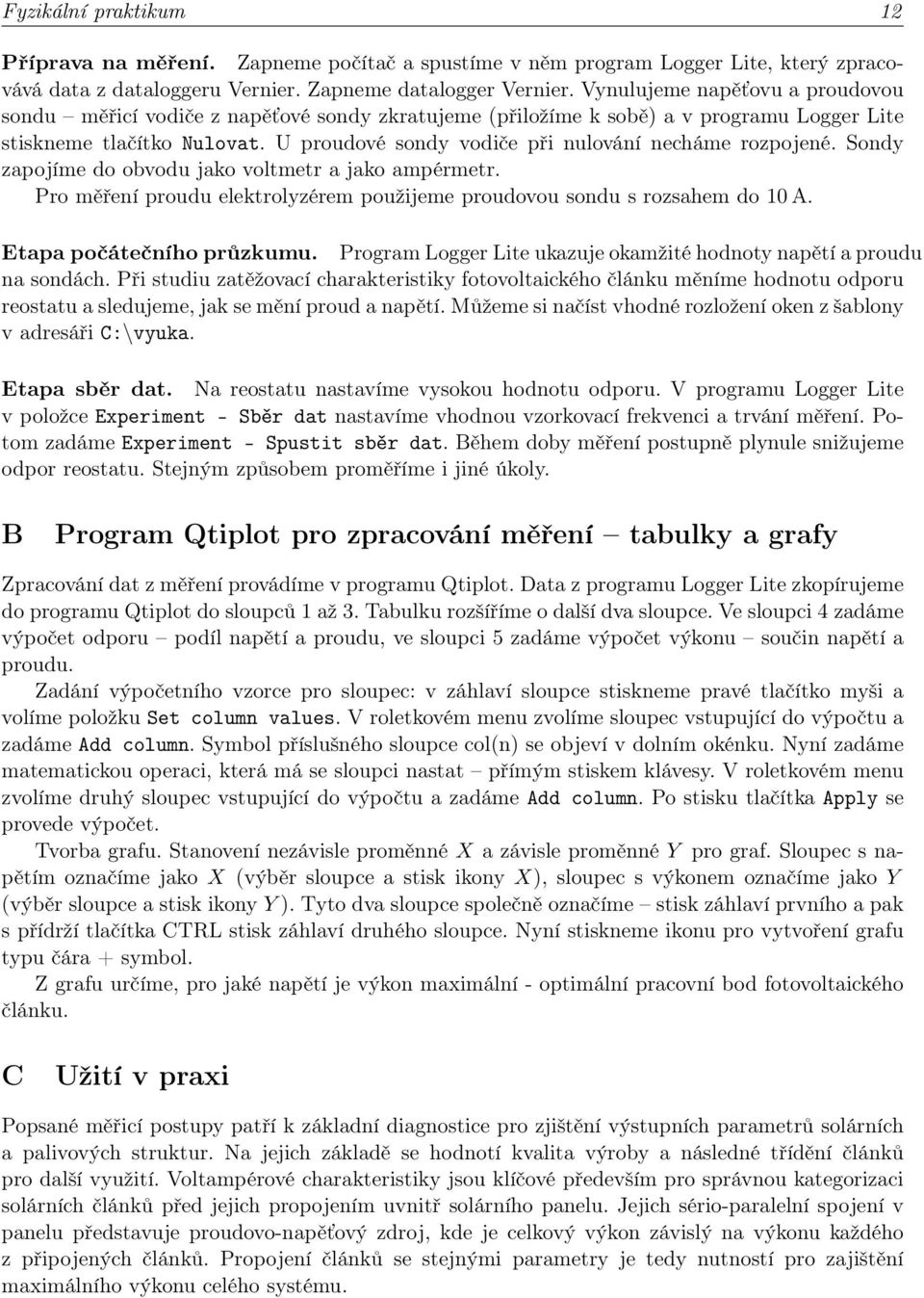 Fyzikální praktikum 12

Příprava na měření. Zapneme počítač a spustíme v něm program Logger Lite, který zpracovává data z dataloggeru Vernier. Zapneme datalogger Vernier. Vynulujeme napěťovu a proudovou sondu – měřicí vodiče z napěťové sondy zkratujeme (přiložíme k sobě) a v programu Logger Lite stiskneme tlačítko Nulovat. U proudové sondy vodiče při nulování necháme rozpojené. Sondy zapojíme do obvodu jako voltmetr a jako ampérmetr.
Pro měření proudu elektrolyzérem použijeme proudovou sondu s rozsahem do 10 A.

Etapa počátečního průzkumu. Program Logger Lite ukazuje okamžité hodnoty napětí a proudu na sondách. Při studiu zatěžovací charakteristiky fotovoltaického článku měníme hodnotu odporu reostatu a sledujeme, jak se mění proud a napětí. Můžeme si načíst vhodné rozložení oken z šablony v adresáři C:\vyuka.

Etapa sběr dat. Na reostatu nastavíme vysokou hodnotu odporu. V programu Logger Lite v položce Experiment - Sběr dat nastavíme vhodnou vzorkovací frekvenci a trvání měření. Potom zadáme Experiment - Spustit sběr dat. Během doby měření postupně plynule snižujeme odpor reostatu. Stejným způsobem proměříme i jiné úkoly.

B Program Qtiplot pro zpracování měření – tabulky a grafy

Zpracování dat z měření provádíme v programu Qtiplot. Data z programu Logger Lite zkopírujeme do programu Qtiplot do sloupců 1 až 3. Tabulku rozšíříme o další dva sloupce. Ve sloupci 4 zadáme výpočet odporu – podíl napětí a proudu, ve sloupci 5 zadáme výpočet výkonu – součin napětí a proudu.

Zadání výpočetního vzorce pro sloupec: v záhlaví sloupce stiskneme pravé tlačítko myši a volíme položku Set column values. V roletkovém menu zvolíme sloupec vstupující do výpočtu a zadáme Add column. Symbol příslušného sloupce col(n) se objeví v dolním okénku. Nyní zadáme matematickou operaci, která má se sloupci nastat – přímým stiskem klávesy. V roletkovém menu zvolíme druhý sloupec vstupující do výpočtu a zadáme Add column. Po stisku tlačítka Apply se provede výpočet.

Tvorba grafu. Stanovení nezávisle proměnné $X$ a závisle proměnné $Y$ pro graf. Sloupec s napětím označíme jako $X$ (výběr sloupce a stisk ikony $X$), sloupec s výkonem označíme jako $Y$ (výběr sloupce a stisk ikony $Y$). Tyto dva sloupce společně označíme – stisk záhlaví prvního a pak s přídrží tlačítka CTRL stisk záhlaví druhého sloupce. Nyní stiskneme ikonu pro vytvoření grafu typu čára + symbol.

Z grafu určíme, pro jaké napětí je výkon maximální - optimální pracovní bod fotovoltaického článku.

C Užití v praxi

Popsané měřicí postupy patří k základní diagnostice pro zjištění výstupních parametrů solárních a palivových struktur. Na jejich základě se hodnotí kvalita výroby a následné třídění článků pro další využití. Voltampérové charakteristiky jsou klíčové především pro správnou kategorizaci solárních článků před jejich propojením uvnitř solárního panelu. Jejich sério-paralelní spojení v panelu představuje proudovo-napěťový zdroj, kde je celkový výkon závislý na výkonu každého z připojených článků. Propojení článků se stejnými parametry je tedy nutností pro zajištění maximálního výkonu celého systému.